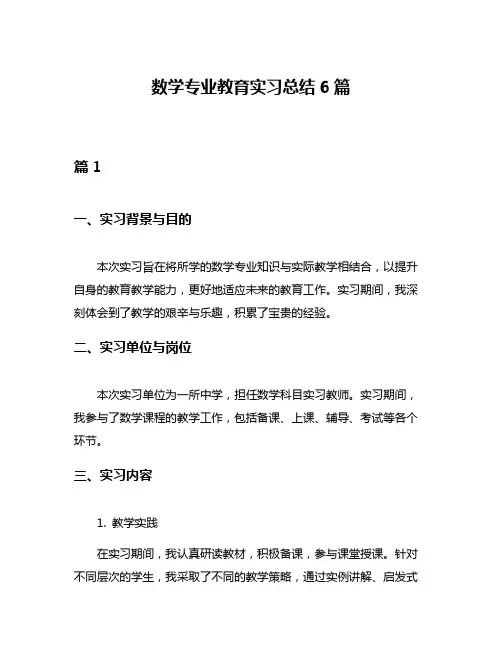 数学专业教育实习总结 6 篇

篇 1

一、实习背景与目的

本次实习旨在将所学的数学专业知识与实际教学相结合，以提升自身的教育教学能力，更好地适应未来的教育工作。实习期间，我深刻体会到了教学的艰辛与乐趣，积累了宝贵的经验。

二、实习单位与岗位

本次实习单位为一所中学，担任数学科目实习教师。实习期间，我参与了数学课程的教学工作，包括备课、上课、辅导、考试等各个环节。

三、实习内容

1. 教学实践

在实习期间，我认真研读教材，积极备课，参与课堂授课。针对不同层次的学生，我采取了不同的教学策略，通过实例讲解、启发式